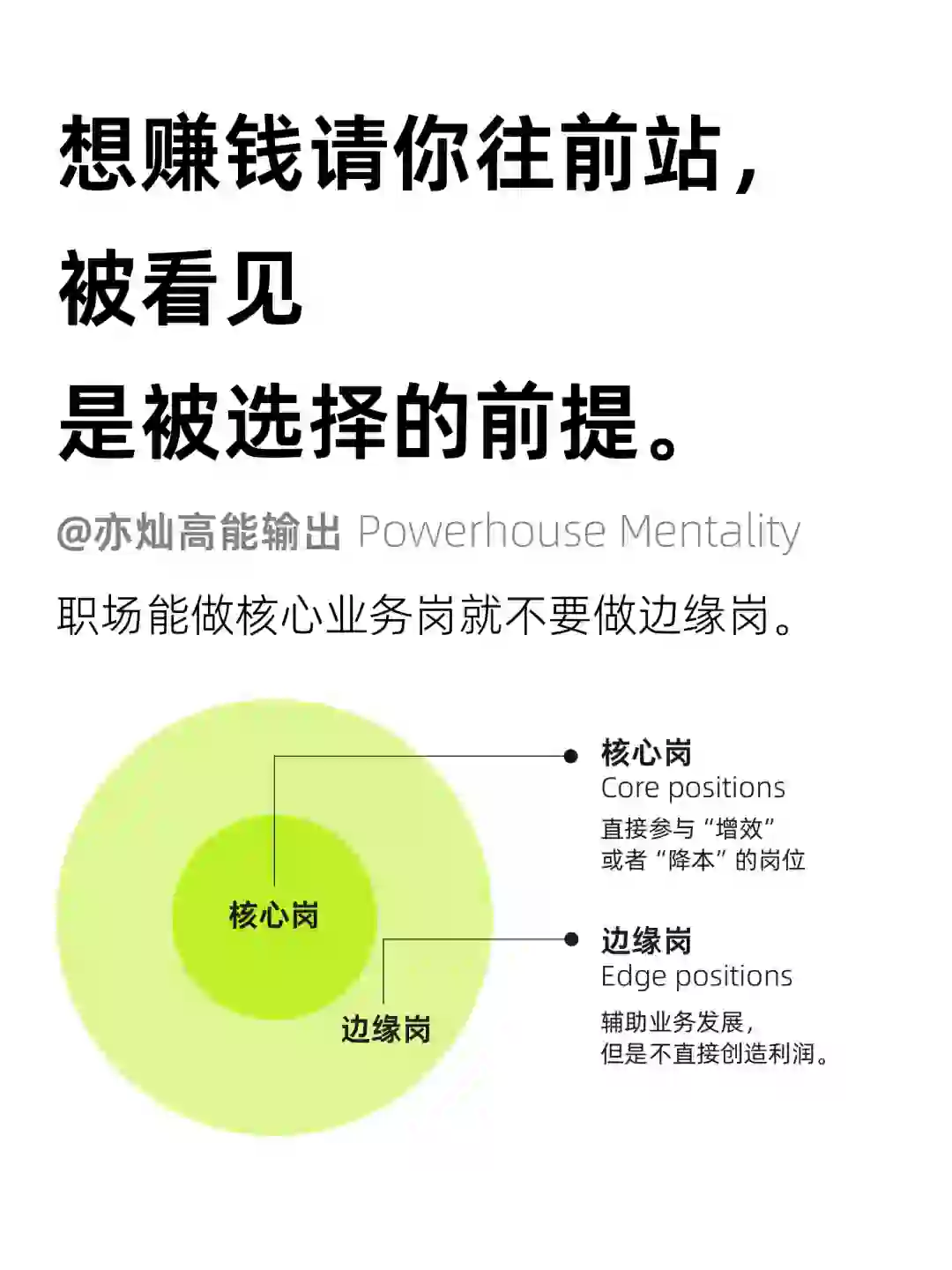 想赚钱请你往前站，
被看见
是被选择的前提。

@亦灿高能输出 Powerhouse Mentality

职场能做核心业务岗就不要做边缘岗。

核心岗

边缘岗

核心岗
Core positions
直接参与“增效”
或者“降本”的岗位

边缘岗
Edge positions
辅助业务发展，
但是不直接创造利润。